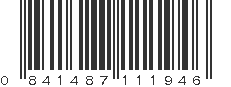 0 841487 111946